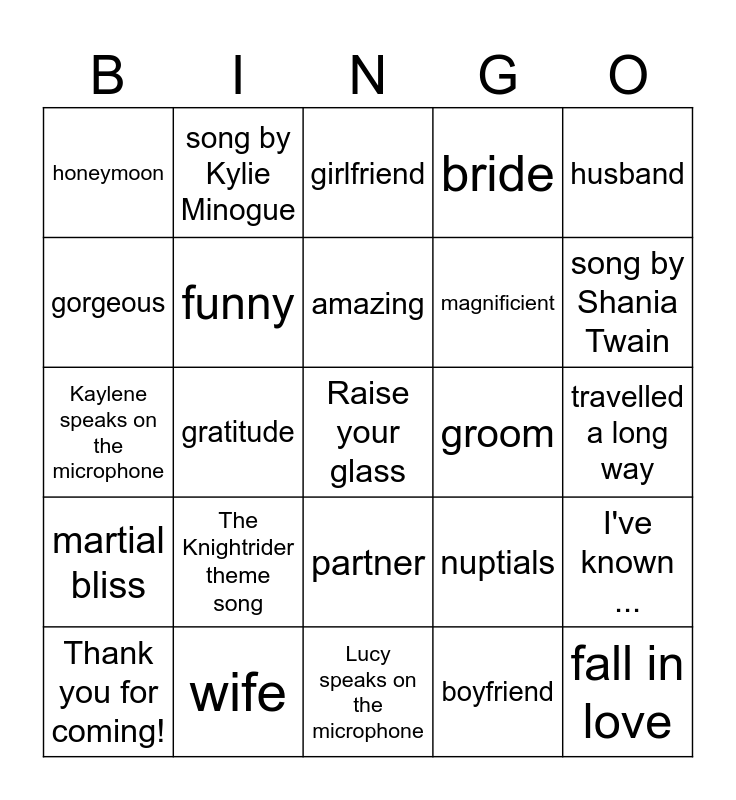 | B | I | N | G | O |
|---|---|---|---|---|
| honeymoon | song by Kylie Minogue | girlfriend | bride | husband |
| gorgeous | funny | amazing | magnificient | song by Shania Twain |
| Kaylene speaks on the microphone | gratitude | Raise your glass | groom | travelled a long way |
| martial bliss | The Knightrider theme song | partner | nuptials | I've known ... |
| Thank you for coming! | wife | Lucy speaks on the microphone | boyfriend | fall in love |